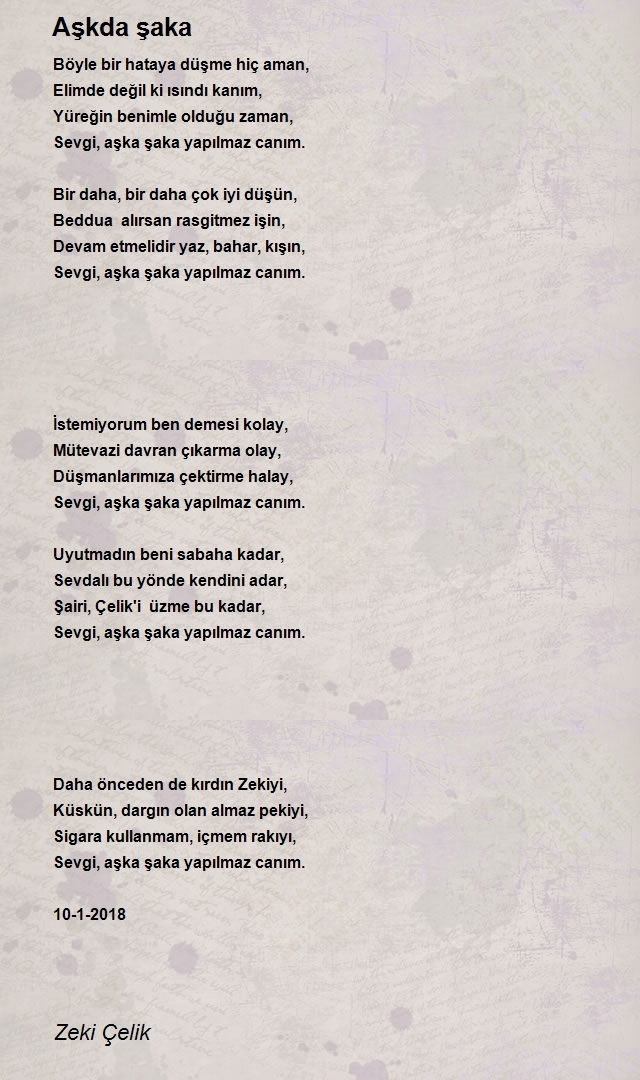 Aşkda şaka

Böyle bir hataya düşme hiç aman,
Elimde değil ki ısındı kanım,
Yüreğin benimle olduğu zaman,
Sevgi, aşka şaka yapılmaz canım.

Bir daha, bir daha çok iyi düşün,
Beddua alırsan rasgitmez işin,
Devam etmelidir yaz, bahar, kışın,
Sevgi, aşka şaka yapılmaz canım.

İstemiyorum ben demesi kolay,
Mütevazi davran çıkarma olay,
Düşmanlarımıza çektirme halay,
Sevgi, aşka şaka yapılmaz canım.

Uyutmadın beni sabaha kadar,
Sevdalı bu yönde kendini adar,
Şairi, Çelik'i üzme bu kadar,
Sevgi, aşka şaka yapılmaz canım.

Daha önceden de kırdın Zekiyi,
Küskün, dargın olan almaz pekiyi,
Sigara kullanmam, içmem rakıyı,
Sevgi, aşka şaka yapılmaz canım.

10-1-2018

Zeki Çelik